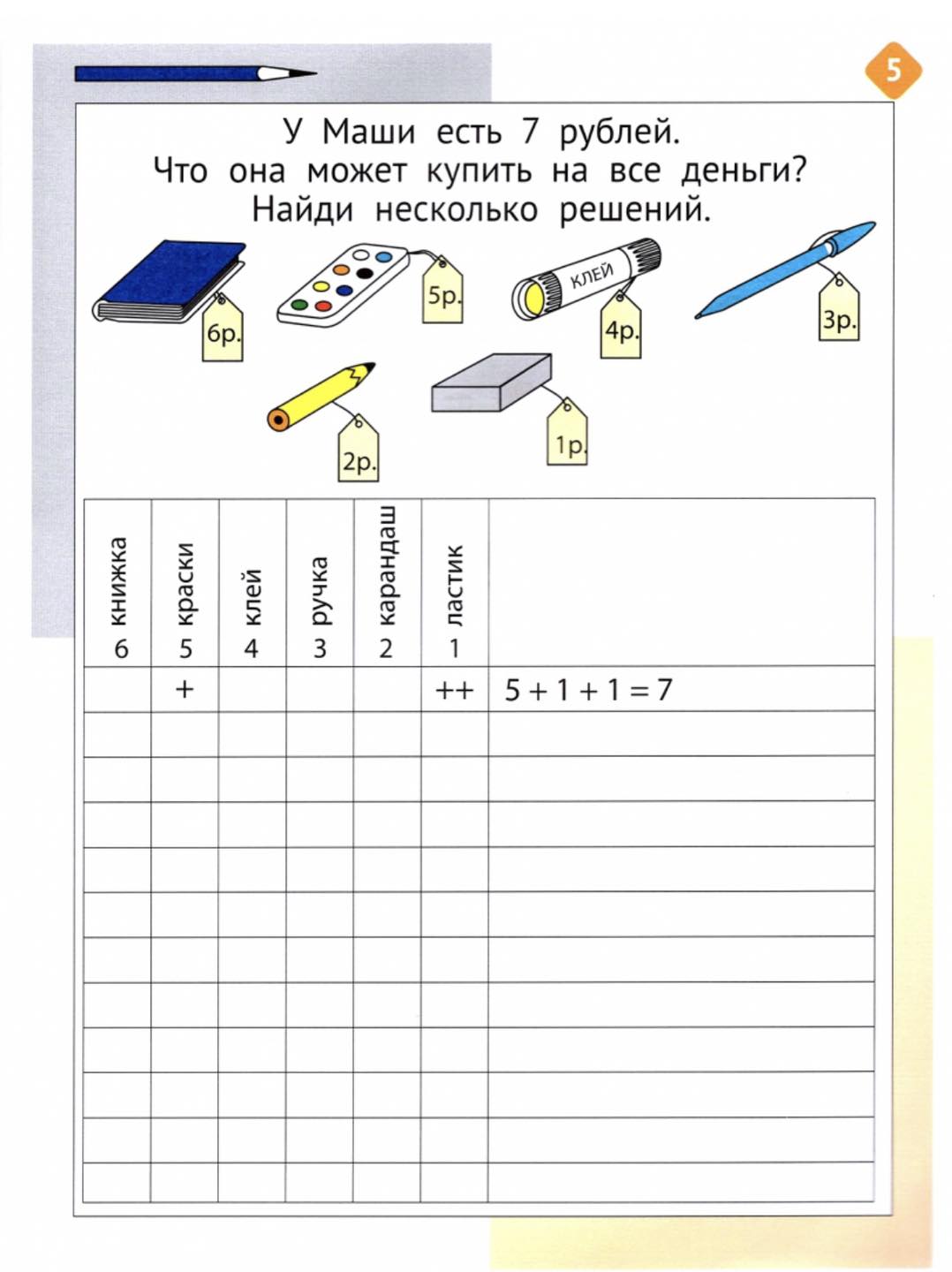 5

У Маши есть 7 рублей.
Что она может купить на все деньги?
Найди несколько решений.

6р.

5р.

КЛЕЙ

4р.

3р.

2р.

1р.

| книжка 6 | краски 5 | клей 4 | ручка 3 | карандаш 2 | ластик 1 | |
|---|---|---|---|---|---|---|
| | + | | | | ++ | $5 + 1 + 1 = 7$ |
| | | | | | | |
| | | | | | | |
| | | | | | | |
| | | | | | | |
| | | | | | | |
| | | | | | | |
| | | | | | | |
| | | | | | | |
| | | | | | | |
| | | | | | | |
| | | | | | | |